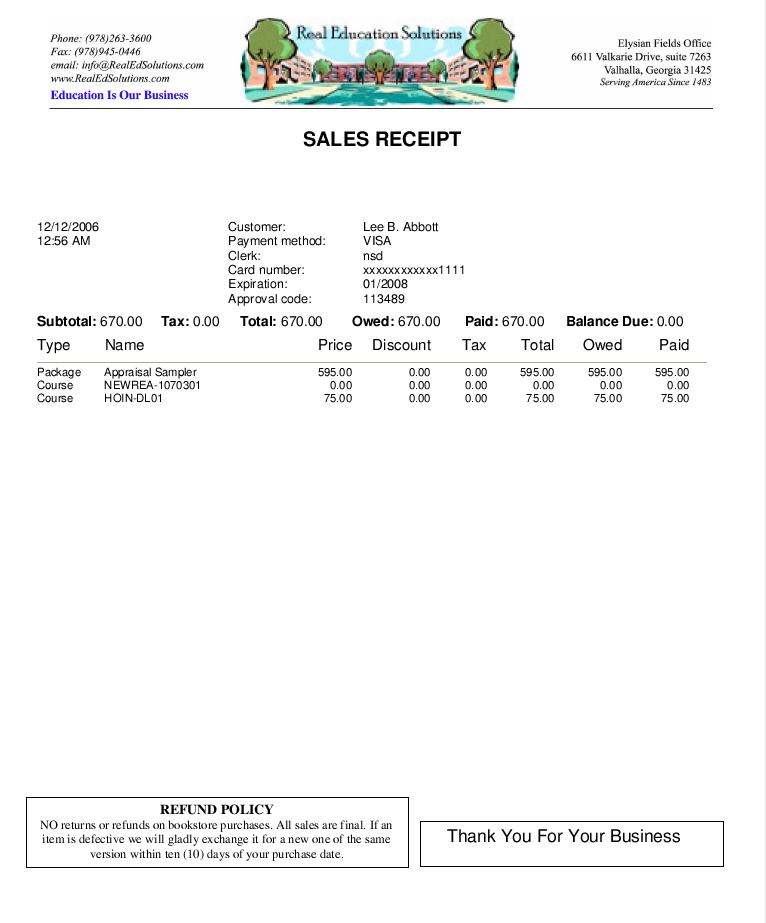 Phone: (978)263-3600
Fax: (978)945-0446
email: info@RealEdSolutions.com
www.RealEdSolutions.com
Education Is Our Business

Real Education Solutions

Elysian Fields Office
6611 Valkarie Drive, suite 7263
Valhalla, Georgia 31425
Serving America Since 1483

SALES RECEIPT

12/12/2006
12:56 AM

Customer: Lee B. Abbott
Payment method: VISA
Clerk: nsd
Card number: xxxxxxxxxxxx1111
Expiration: 01/2008
Approval code: 113489

Subtotal: 670.00 Tax: 0.00 Total: 670.00 Owed: 670.00 Paid: 670.00 Balance Due: 0.00

| Type | Name | Price | Discount | Tax | Total | Owed | Paid |
|---|---|---|---|---|---|---|---|
| Package | Appraisal Sampler | 595.00 | 0.00 | 0.00 | 595.00 | 595.00 | 595.00 |
| Course | NEWREA-1070301 | 0.00 | 0.00 | 0.00 | 0.00 | 0.00 | 0.00 |
| Course | HOIN-DL01 | 75.00 | 0.00 | 0.00 | 75.00 | 75.00 | 75.00 |

REFUND POLICY
NO returns or refunds on bookstore purchases. All sales are final. If an item is defective we will gladly exchange it for a new one of the same version within ten (10) days of your purchase date.

Thank You For Your Business